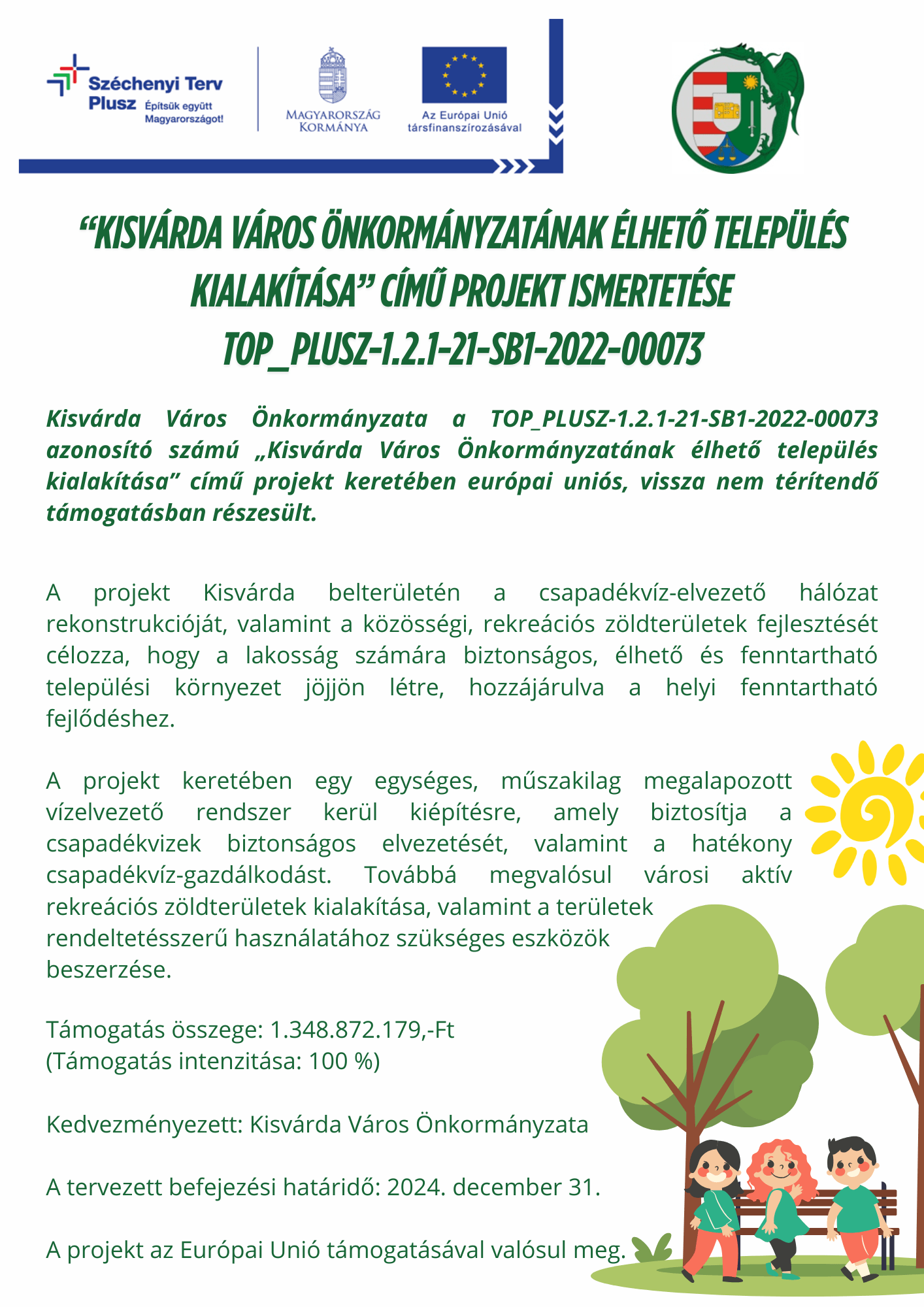 Széchenyi Terv Plusz Építsük együtt Magyarországot!

MAGYARORSZÁG KORMÁNYA

Az Európai Unió társfinanszírozásával

“KISVÁRDA VÁROS ÖNKORMÁNYZATÁNAK ÉLHETŐ TELEPÜLÉS KIALAKÍTÁSA” CÍMŰ PROJEKT ISMERTETÉSE
TOP_PLUSZ-1.2.1-21-SB1-2022-00073

Kisvárda Város Önkormányzata a TOP_PLUSZ-1.2.1-21-SB1-2022-00073 azonosító számú „Kisvárda Város Önkormányzatának élhető település kialakítása” című projekt keretében európai uniós, vissza nem térítendő támogatásban részesült.

A projekt Kisvárda belterületén a csapadékvíz-elvezető hálózat rekonstrukcióját, valamint a közösségi, rekreációs zöldterületek fejlesztését célozza, hogy a lakosság számára biztonságos, élhető és fenntartható települési környezet jöjjön létre, hozzájárulva a helyi fenntartható fejlődéshez.

A projekt keretében egy egységes, műszakilag megalapozott vízelvezető rendszer kerül kiépítésre, amely biztosítja a csapadékvizek biztonságos elvezetését, valamint a hatékony csapadékvíz-gazdálkodást. Továbbá megvalósul városi aktív rekreációs zöldterületek kialakítása, valamint a területek rendeltetésszerű használatához szükséges eszközök beszerzése.

Támogatás összege: 1.348.872.179,-Ft
(Támogatás intenzitása: 100 %)

Kedvezményezett: Kisvárda Város Önkormányzata

A tervezett befejezési határidő: 2024. december 31.

A projekt az Európai Unió támogatásával valósul meg.